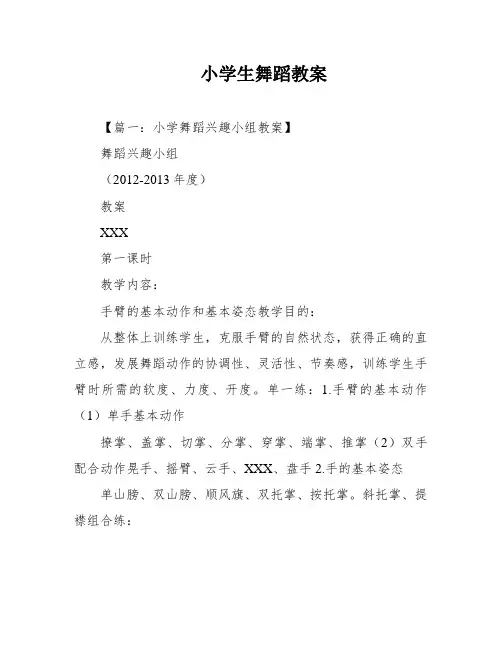 小学生舞蹈教案

【篇一：小学舞蹈兴趣小组教案】

舞蹈兴趣小组

（2012-2013 年度）

教案

XXX

第一课时

教学内容：

手臂的基本动作和基本姿态教学目的：

从整体上训练学生，克服手臂的自然状态，获得正确的直立感，发展舞蹈动作的协调性、灵活性、节奏感，训练学生手臂时所需的软度、力度、开度。单一练：1.手臂的基本动作（1）单手基本动作

撩掌、盖掌、切掌、分掌、穿掌、端掌、推掌（2）双手配合动作晃手、摇臂、云手、XXX、盘手 2.手的基本姿态

单山膀、双山膀、顺风旗、双托掌、按托掌。斜托掌、提襟组合练：